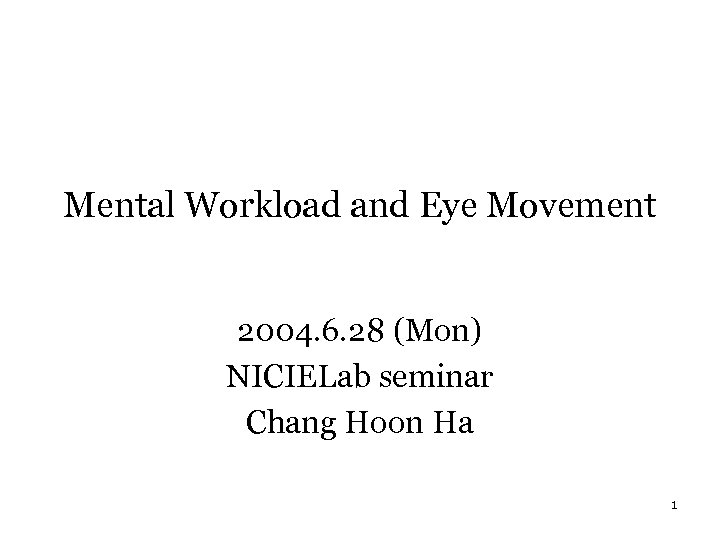 Mental Workload and Eye Movement

2004.6.28 (Mon)
NICIELab seminar
Chang Hoon Ha

1